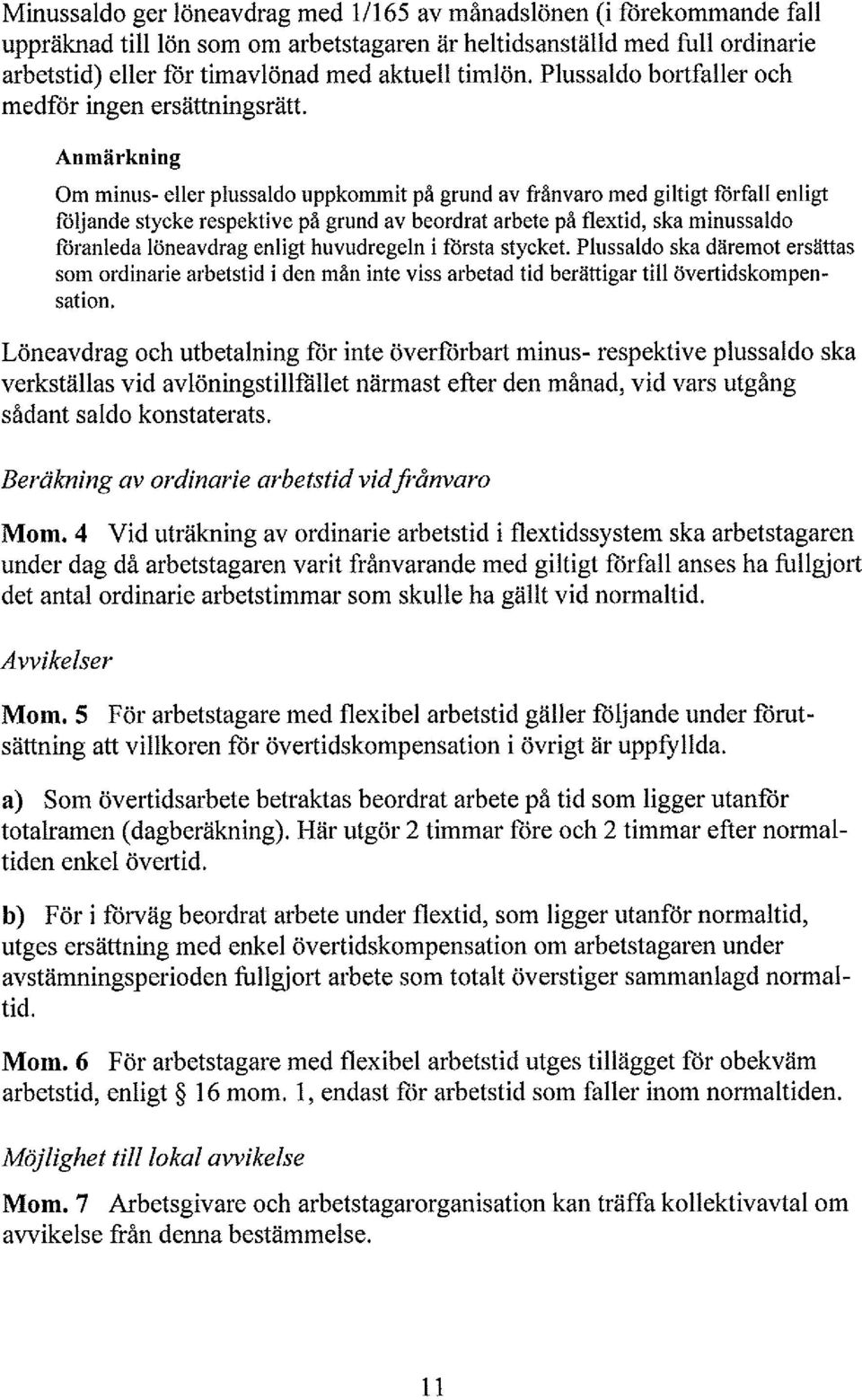 Minussaldo ger löneavdrag med 1/165 av månadslönen (i förekommande fall uppräknad till lön som om arbetstagaren är heltidsanställd med full ordinarie arbetstid) eller för timavlönad med aktuell timlön. Plussaldo bortfaller och medför ingen ersättningsrätt.

Anmärkning

Om minus- eller plussaldo uppkommit på grund av frånvaro med giltigt förfall enligt följande stycke respektive på grund av beordrat arbete på flextid, ska minussaldo föranleda löneavdrag enligt huvudregeln i första stycket. Plussaldo ska däremot ersättas som ordinarie arbetstid i den mån inte viss arbetad tid berättigar till övertidskompensation.

Löneavdrag och utbetalning för inte överförbart minus- respektive plussaldo ska verkställas vid avlöningstillfället närmast efter den månad, vid vars utgång sådant saldo konstaterats.

Beräkning av ordinarie arbetstid vid frånvaro

Mom. 4 Vid uträkning av ordinarie arbetstid i flextidssystem ska arbetstagaren under dag då arbetstagaren varit frånvarande med giltigt förfall anses ha fullgjort det antal ordinarie arbetstimmar som skulle ha gällt vid normaltid.

Avvikelser

Mom. 5 För arbetstagare med flexibel arbetstid gäller följande under förutsättning att villkoren för övertidskompensation i övrigt är uppfyllda.

a) Som övertidsarbete betraktas beordrat arbete på tid som ligger utanför totalramen (dagberäkning). Här utgör 2 timmar före och 2 timmar efter normaltiden enkel övertid.

b) För i förväg beordrat arbete under flextid, som ligger utanför normaltid, utges ersättning med enkel övertidskompensation om arbetstagaren under avstämningsperioden fullgjort arbete som totalt överstiger sammanlagd normaltid.

Mom. 6 För arbetstagare med flexibel arbetstid utges tillägget för obekväm arbetstid, enligt § 16 mom. 1, endast för arbetstid som faller inom normaltiden.

Möjlighet till lokal avvikelse

Mom. 7 Arbetsgivare och arbetstagarorganisation kan träffa kollektivavtal om avvikelse från denna bestämmelse.

11